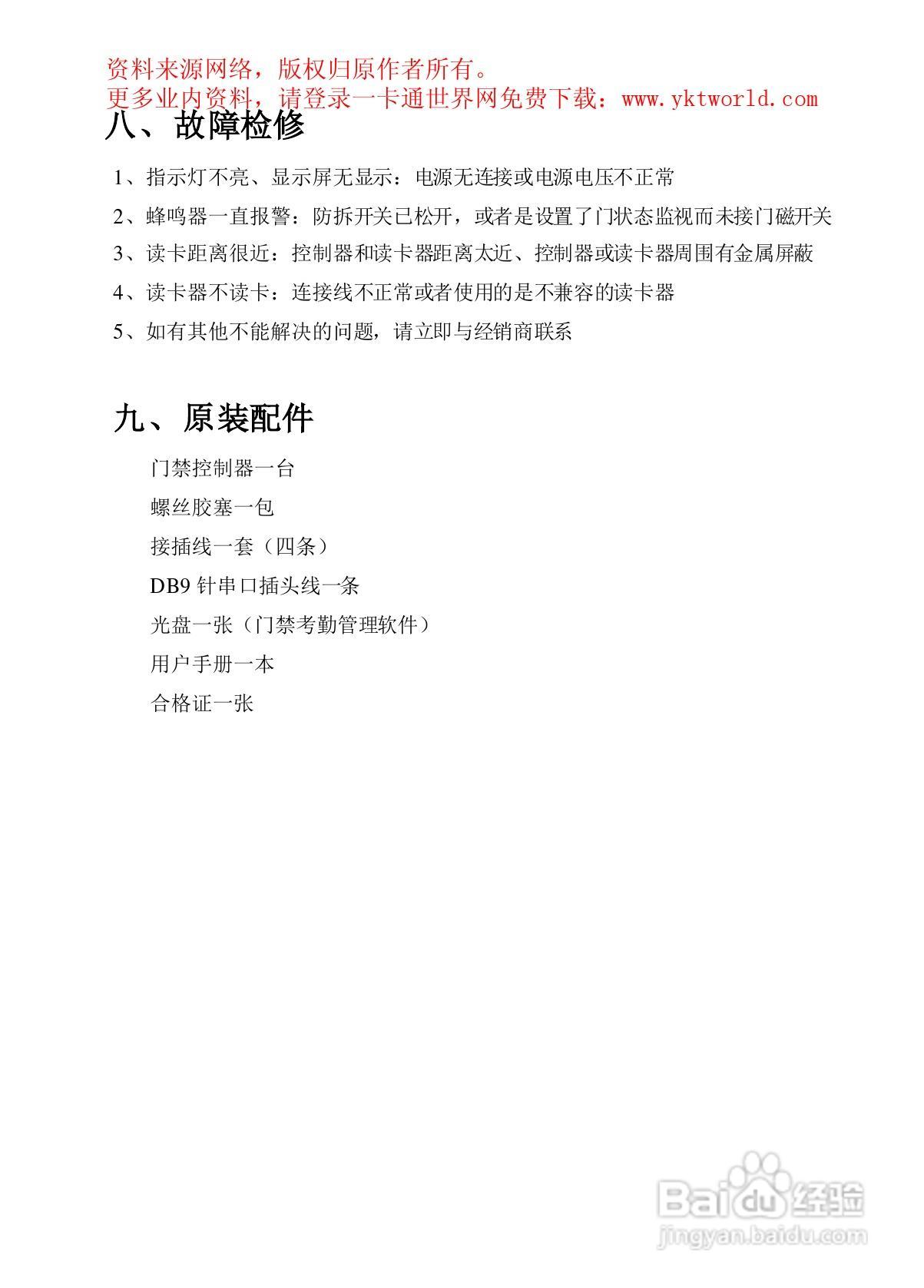 资料来源网络，版权归原作者所有。
更多业内资料，请登录一卡通世界网免费下载：www.yktworld.com

八、故障检修

1、指示灯不亮、显示屏无显示：电源无连接或电源电压不正常

2、蜂鸣器一直报警：防拆开关已松开，或者是设置了门状态监视而未接门磁开关

3、读卡距离很近：控制器和读卡器距离太近、控制器或读卡器周围有金属屏蔽

4、读卡器不读卡：连接线不正常或者使用的是不兼容的读卡器

5、如有其他不能解决的问题，请立即与经销商联系

九、原装配件

门禁控制器一台

螺丝胶塞一包

接插线一套（四条）

DB9 针串口插头线一条

光盘一张（门禁考勤管理软件）

用户手册一本

合格证一张

Baidu经验
jingyan.baidu.com